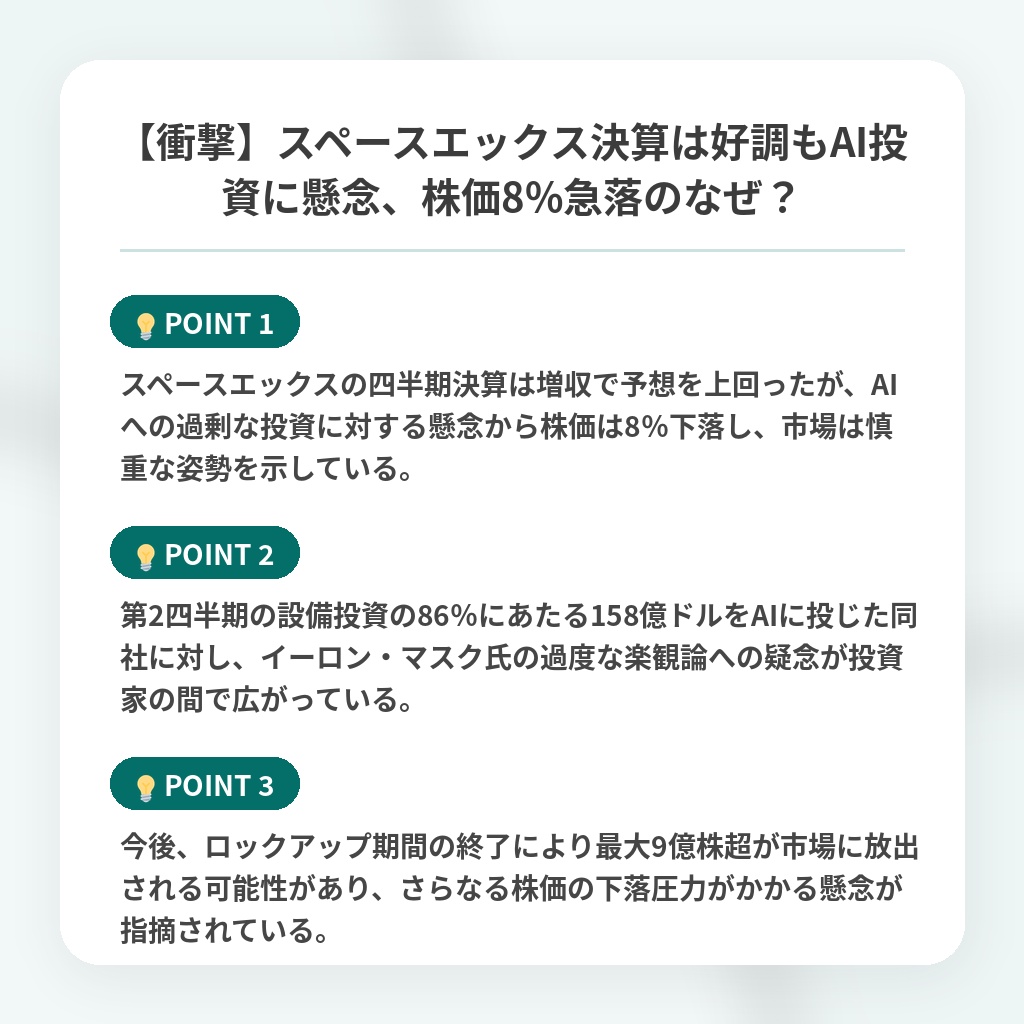 【衝撃】スペースエックス決算は好調もAI投資に懸念、株価8%急落のなぜ？

POINT 1

スペースエックスの四半期決算は増収で予想を上回ったが、AIへの過剰な投資に対する懸念から株価は8%下落し、市場は慎重な姿勢を示している。

POINT 2

第2四半期の設備投資の86%にあたる158億ドルをAIに投じた同社に対し、イーロン・マスク氏の過度な楽観論への疑念が投資家の間で広がっている。

POINT 3

今後、ロックアップ期間の終了により最大9億株超が市場に放出される可能性があり、さらなる株価の下落圧力がかかる懸念が指摘されている。